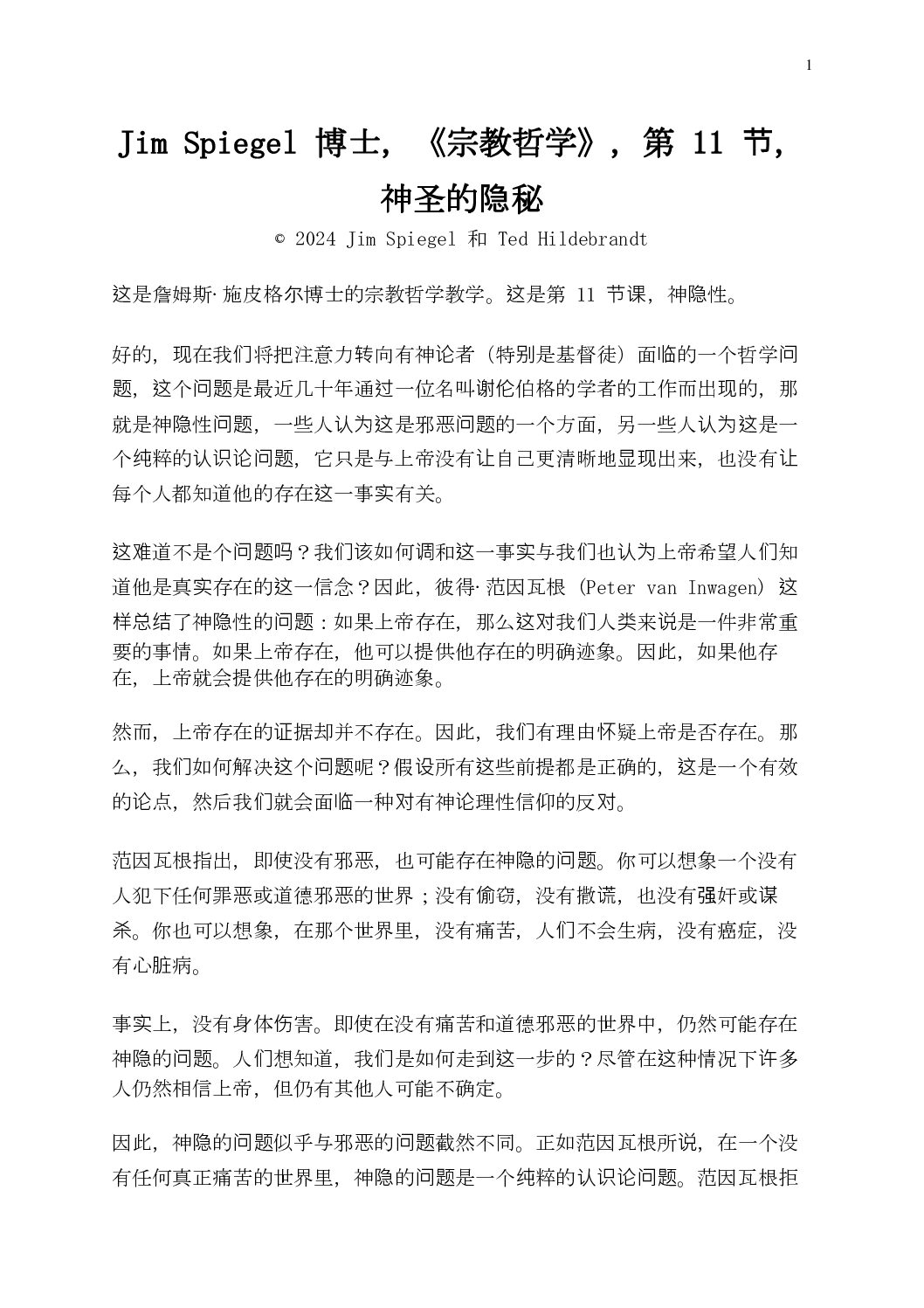 1

Jim Spiegel 博士，《宗教哲学》，第 11 节，神圣的隐秘

© 2024 Jim Spiegel 和 Ted Hildebrandt

这是詹姆斯·施皮格尔博士的宗教哲学教学。这是第 11 节课，神隐性。

好的，现在我们将把注意力转向有神论者（特别是基督徒）面临的一个哲学问题，这个问题是最近几十年通过一位名叫谢伦伯格的学者的工作而出现的，那就是神隐性问题，一些人认为这是邪恶问题的一个方面，另一些人认为这是一个纯粹的认识论问题，它只是与上帝没有让自己更清晰地显现出来，也没有让每个人都知道他的存在这一事实有关。

这难道不是个问题吗？我们该如何调和这一事实与我们也认为上帝希望人们知道他是真实存在的这一信念？因此，彼得·范因瓦根 (Peter van Inwagen) 这样总结了神隐性的问题：如果上帝存在，那么这对我们人类来说是一件非常重要的事情。如果上帝存在，他可以提供他存在的明确迹象。因此，如果他存在，上帝就会提供他存在的明确迹象。

然而，上帝存在的证据却并不存在。因此，我们有理由怀疑上帝是否存在。那么，我们如何解决这个问题呢？假设所有这些前提都是正确的，这是一个有效的论点，然后我们就会面临一种对有神论理性信仰的反对。

范因瓦根指出，即使没有邪恶，也可能存在神隐的问题。你可以想象一个没有人犯下任何罪恶或道德邪恶的世界；没有偷窃，没有撒谎，也没有强奸或谋杀。你也可以想象，在那个世界里，没有痛苦，人们不会生病，没有癌症，没有心脏病。

事实上，没有身体伤害。即使在没有痛苦和道德邪恶的世界中，仍然可能存在神隐的问题。人们想知道，我们是如何走到这一步的？尽管在这种情况下许多人仍然相信上帝，但仍有其他人可能不确定。

因此，神隐的问题似乎与邪恶的问题截然不同。正如范因瓦根所说，在一个没有任何真正痛苦的世界里，神隐的问题是一个纯粹的认识论问题。范因瓦根拒